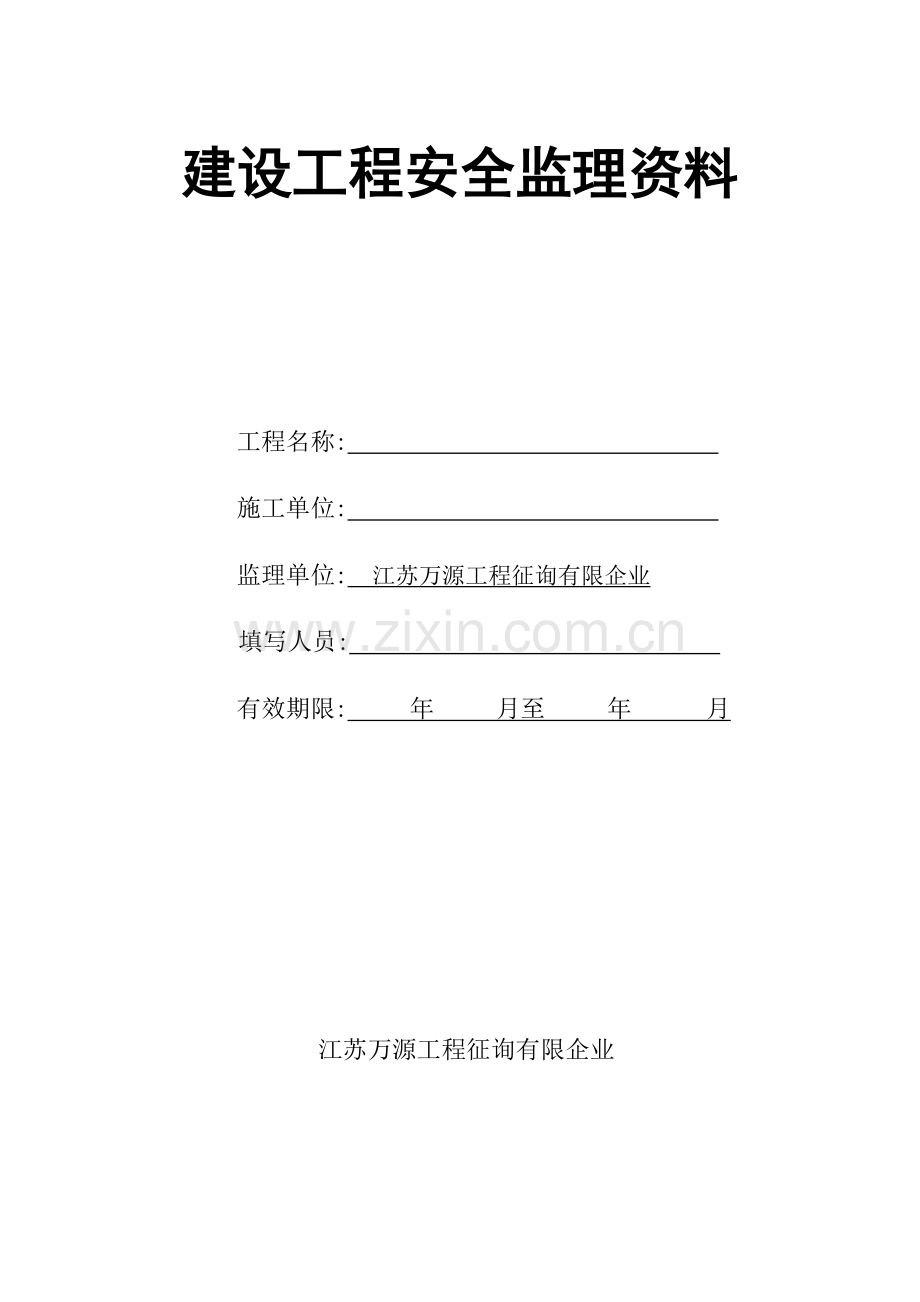 建设工程安全监理资料

工程名称:

施工单位:

监理单位: 江苏万源工程征询有限企业

填写人员:

www.zixin.com.cn

有效期限: 年 月至 年 月

江苏万源工程征询有限企业